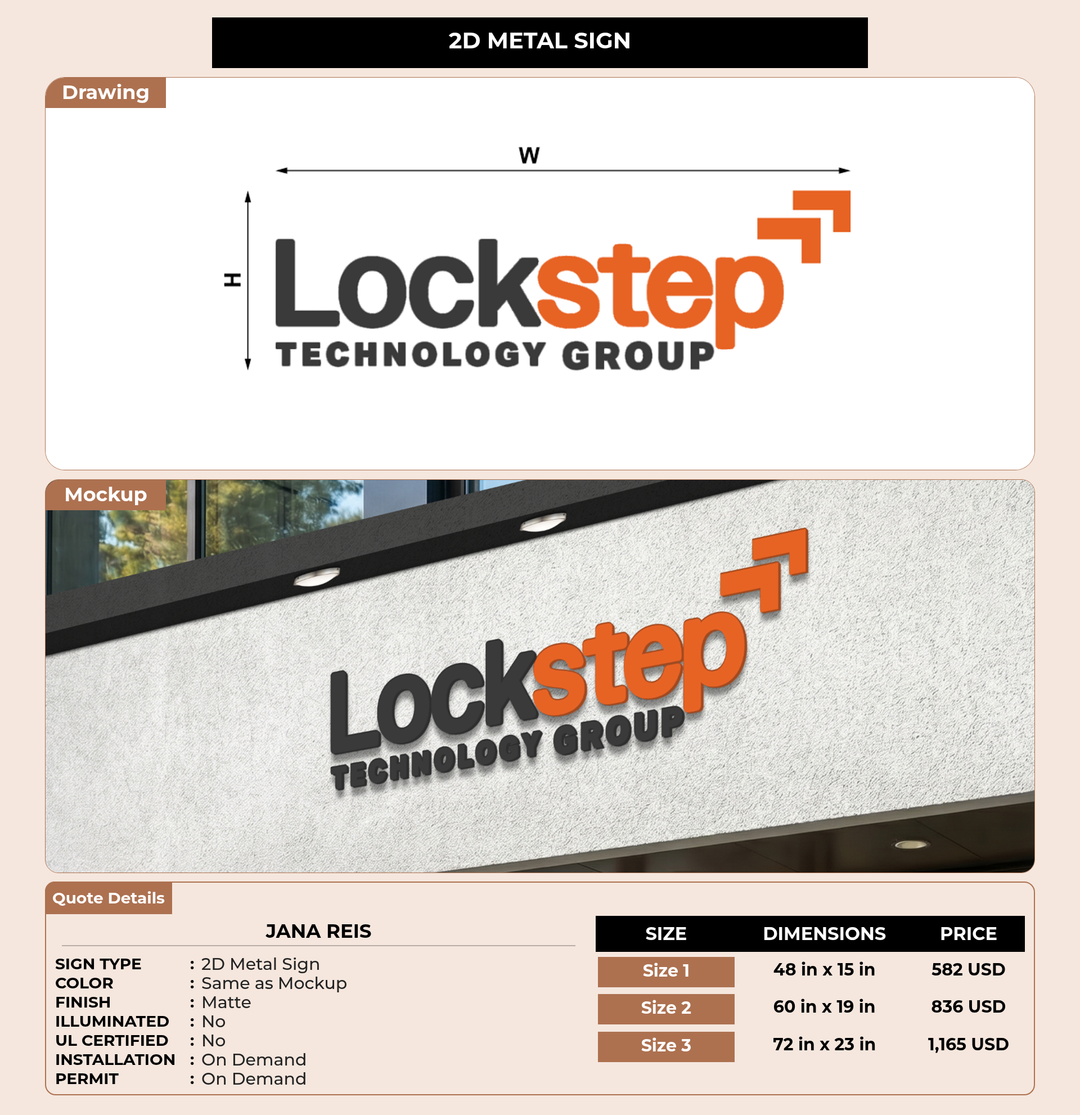 2D METAL SIGN

Drawing

W

H

Lockstep
TECHNOLOGY GROUP

Mockup

Lockstep
TECHNOLOGY GROUP

Quote Details

JANA REIS

SIGN TYPE : 2D Metal Sign
COLOR : Same as Mockup
FINISH : Matte
ILLUMINATED : No
UL CERTIFIED : No
INSTALLATION : On Demand
PERMIT : On Demand

| SIZE | DIMENSIONS | PRICE |
|---|---|---|
| Size 1 | 48 in x 15 in | 582 USD |
| Size 2 | 60 in x 19 in | 836 USD |
| Size 3 | 72 in x 23 in | 1,165 USD |